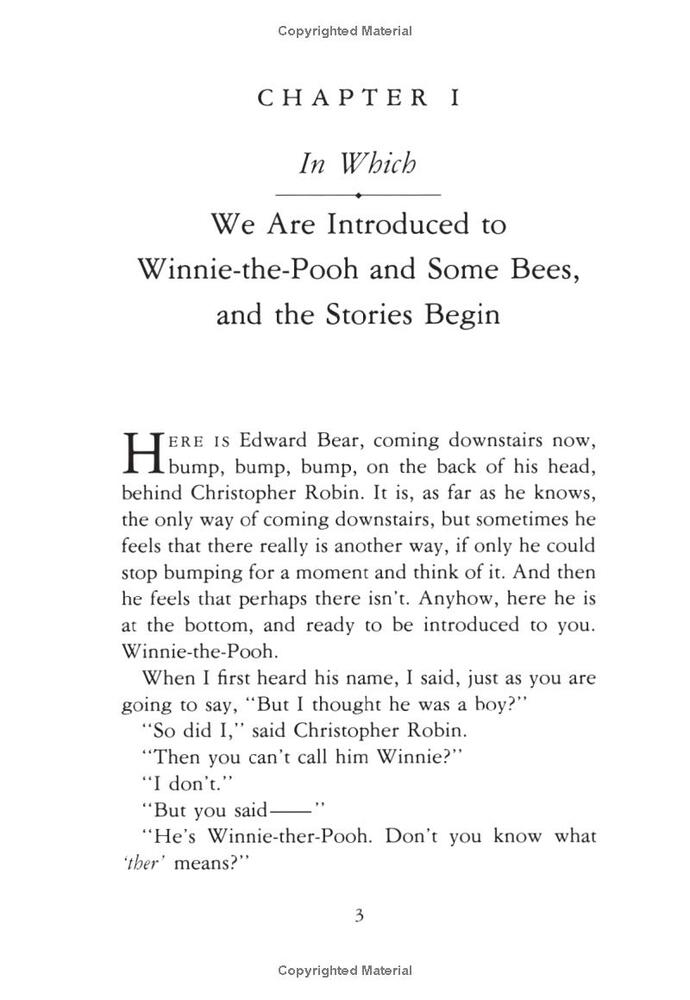 Copyrighted Material

CHAPTER I

In Which

We Are Introduced to Winnie-the-Pooh and Some Bees, and the Stories Begin

HERE IS Edward Bear, coming downstairs now, bump, bump, bump, on the back of his head, behind Christopher Robin. It is, as far as he knows, the only way of coming downstairs, but sometimes he feels that there really is another way, if only he could stop bumping for a moment and think of it. And then he feels that perhaps there isn't. Anyhow, here he is at the bottom, and ready to be introduced to you. Winnie-the-Pooh.

When I first heard his name, I said, just as you are going to say, "But I thought he was a boy?"

"So did I," said Christopher Robin.

"Then you can't call him Winnie?"

"I don't."

"But you said——"

"He's Winnie-ther-Pooh. Don't you know what 'ther' means?"

3

Copyrighted Material